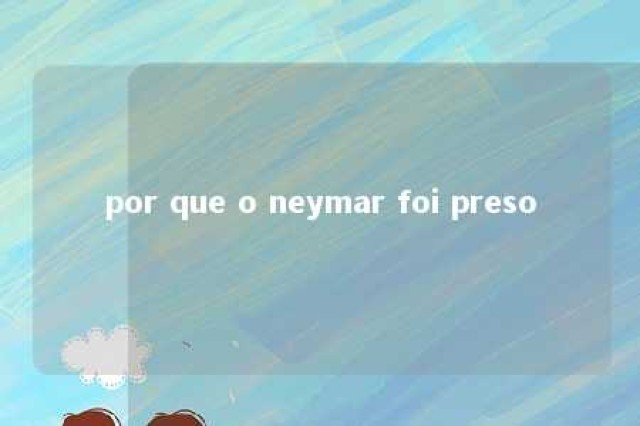 por que o neymar foi preso